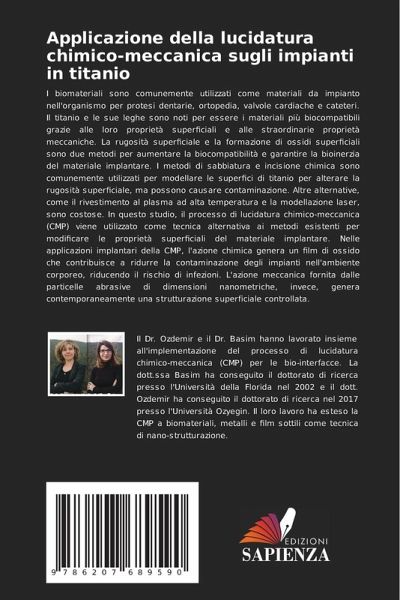 Applicazione della lucidatura chimico-meccanica sugli impianti in titanio

I biomateriali sono comunemente utilizzati come materiali da impianto nell'organismo per protesi dentarie, ortopedia, valvole cardiache e cateteri. Il titanio e le sue leghe sono noti per essere i materiali più biocompatibili grazie alle loro proprietà superficiali e alle straordinarie proprietà meccaniche. La rugosità superficiale e la formazione di ossidi superficiali sono due metodi per aumentare la biocompatibilità e garantire la bioinerzia del materiale implantare. I metodi di sabbiatura e incisione chimica sono comunemente utilizzati per modellare le superfici di titanio per alterare la rugosità superficiale, ma possono causare contaminazione. Altre alternative, come il rivestimento al plasma ad alta temperatura e la modellazione laser, sono costose. In questo studio, il processo di lucidatura chimico-meccanica (CMP) viene utilizzato come tecnica alternativa ai metodi esistenti per modificare le proprietà superficiali del materiale implantare. Nelle applicazioni implantari della CMP, l'azione chimica genera un film di ossido che contribuisce a ridurre la contaminazione degli impianti nell'ambiente corporeo, riducendo il rischio di infezioni. L'azione meccanica fornita dalle particelle abrasive di dimensioni nanometriche, invece, genera contemporaneamente una strutturazione superficiale controllata.

Il Dr. Ozdemir e il Dr. Basim hanno lavorato insieme all'implementazione del processo di lucidatura chimico-meccanica (CMP) per le bio-interfacce. La dott.ssa Basim ha conseguito il dottorato di ricerca presso l'Università della Florida nel 2002 e il dott. Ozdemir ha conseguito il dottorato di ricerca nel 2017 presso l'Università Ozyegin. Il loro lavoro ha esteso la CMP a biomateriali, metalli e film sottili come tecnica di nano-strutturazione.

9 786207 689590

EDIZIONI
SAPIENZA